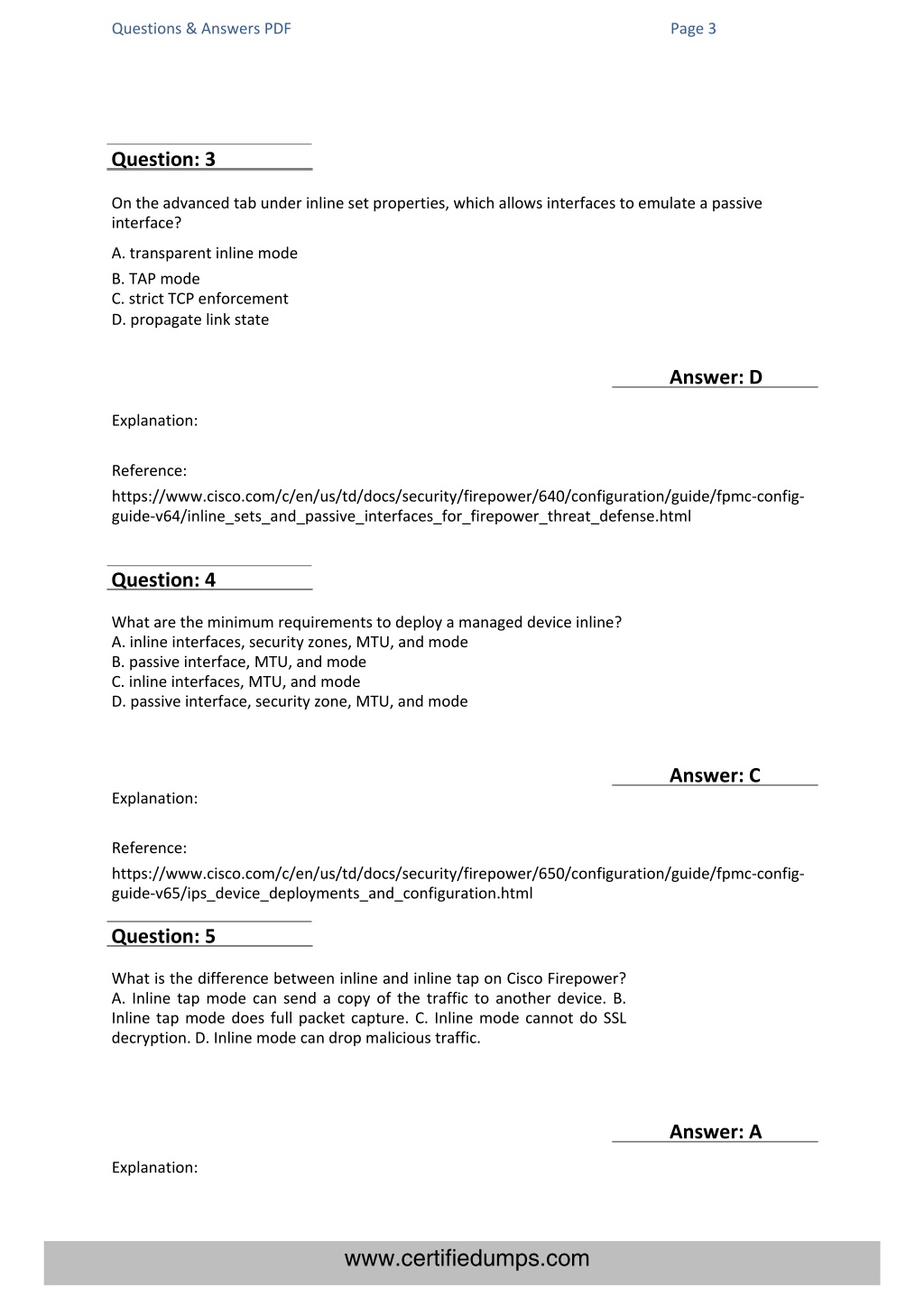 Questions & Answers PDF Page 3

Question: 3

On the advanced tab under inline set properties, which allows interfaces to emulate a passive interface?

A. transparent inline mode
B. TAP mode
C. strict TCP enforcement
D. propagate link state

Answer: D

Explanation:

Reference:
https://www.cisco.com/c/en/us/td/docs/security/firepower/640/configuration/guide/fpmc-config-guide-v64/inline_sets_and_passive_interfaces_for_firepower_threat_defense.html

Question: 4

What are the minimum requirements to deploy a managed device inline?
A. inline interfaces, security zones, MTU, and mode
B. passive interface, MTU, and mode
C. inline interfaces, MTU, and mode
D. passive interface, security zone, MTU, and mode

Answer: C

Explanation:

Reference:
https://www.cisco.com/c/en/us/td/docs/security/firepower/650/configuration/guide/fpmc-config-guide-v65/ips_device_deployments_and_configuration.html

Question: 5

What is the difference between inline and inline tap on Cisco Firepower?
A. Inline tap mode can send a copy of the traffic to another device. B. Inline tap mode does full packet capture. C. Inline mode cannot do SSL decryption. D. Inline mode can drop malicious traffic.

Answer: A

Explanation:

www.certifiedumps.com